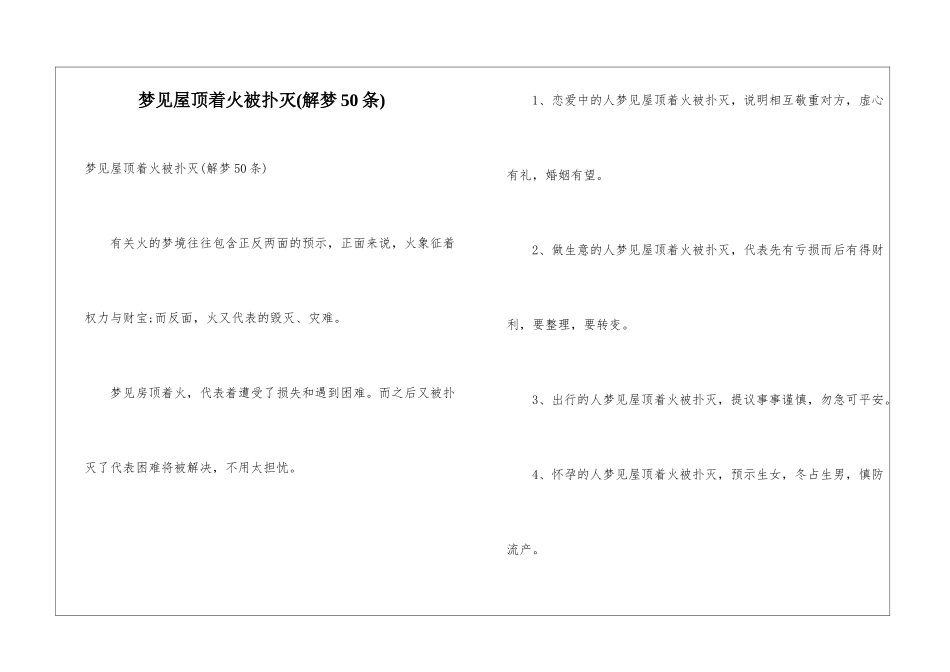 梦见屋顶着火被扑灭(解梦50条)

梦见屋顶着火被扑灭(解梦50条)

有关火的梦境往往包含正反两面的预示，正面来说，火象征着权力与财宝;而反面，火又代表的毁灭、灾难。

梦见房顶着火，代表着遭受了损失和遇到困难。而之后又被扑灭了代表困难将被解决，不用太担忧。

1、恋爱中的人梦见屋顶着火被扑灭，说明相互敬重对方，虚心有礼，婚姻有望。

2、做生意的人梦见屋顶着火被扑灭，代表先有亏损而后有得财利，要整理，要转变。

3、出行的人梦见屋顶着火被扑灭，提议事事谨慎，勿急可平安。

4、怀孕的人梦见屋顶着火被扑灭，预示生女，冬占生男，慎防流产。